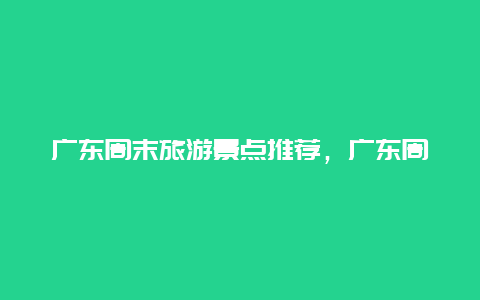 广东周末旅游景点推荐，广东周